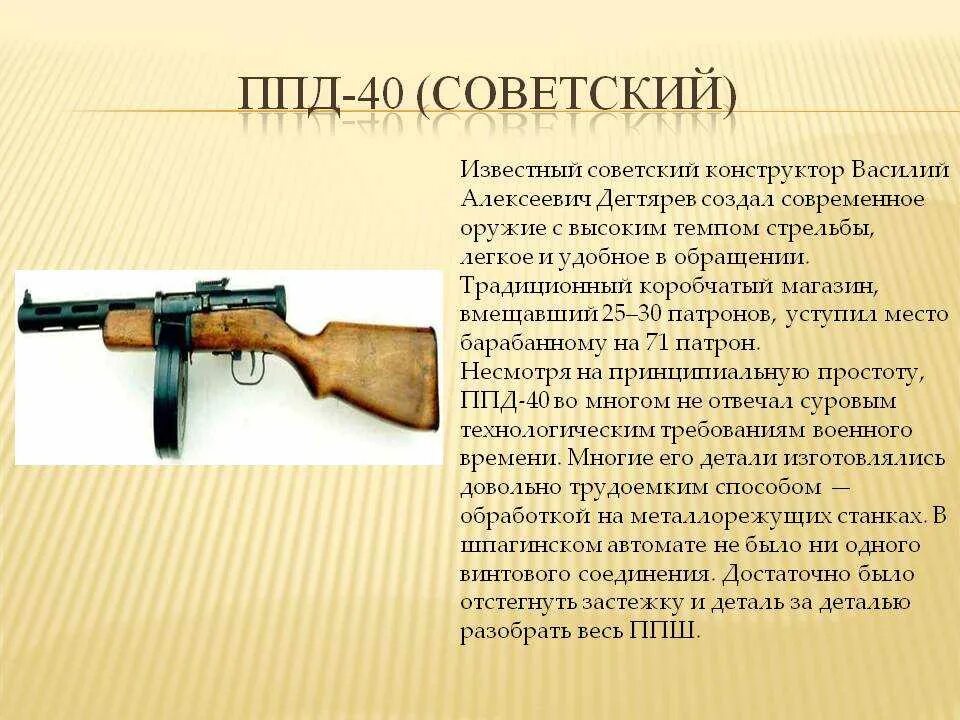 ППД-40 (СОВЕТСКИЙ)

Известный советский конструктор Василий Алексеевич Дегтярев создал современное оружие с высоким темпом стрельбы, легкое и удобное в обращении. Традиционный коробчатый магазин, вмещавший 25–30 патронов, уступил место барабанному на 71 патрон.
Несмотря на принципиальную простоту, ППД-40 во многом не отвечал суровым технологическим требованиям военного времени. Многие его детали изготовлялись довольно трудоемким способом — обработкой на металлорежущих станках. В шпагинском автомате не было ни одного винтового соединения. Достаточно было отстегнуть застежку и деталь за деталью разобрать весь ППШ.